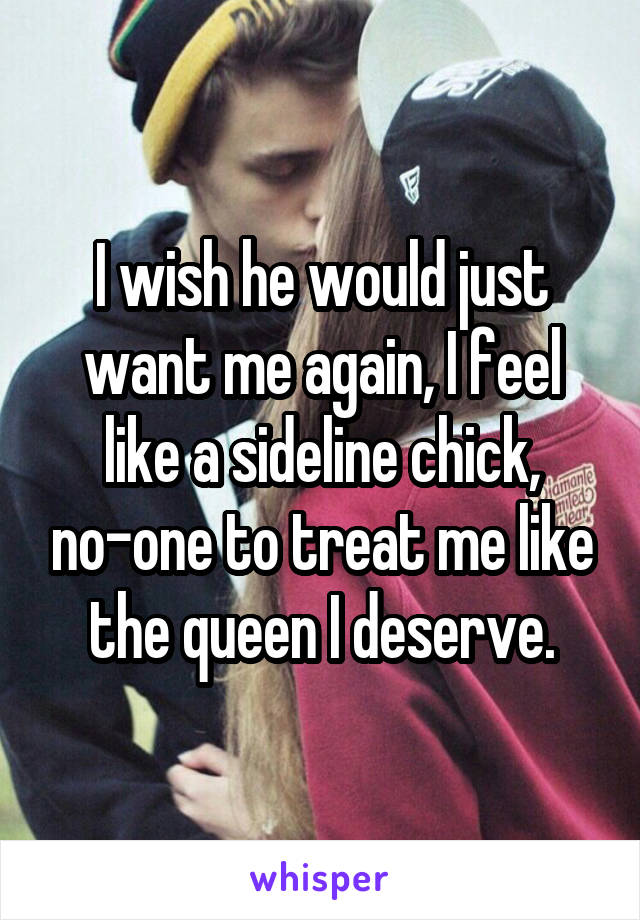 I wish he would just want me again, I feel like a sideline chick, no-one to treat me like the queen I deserve.

whisper